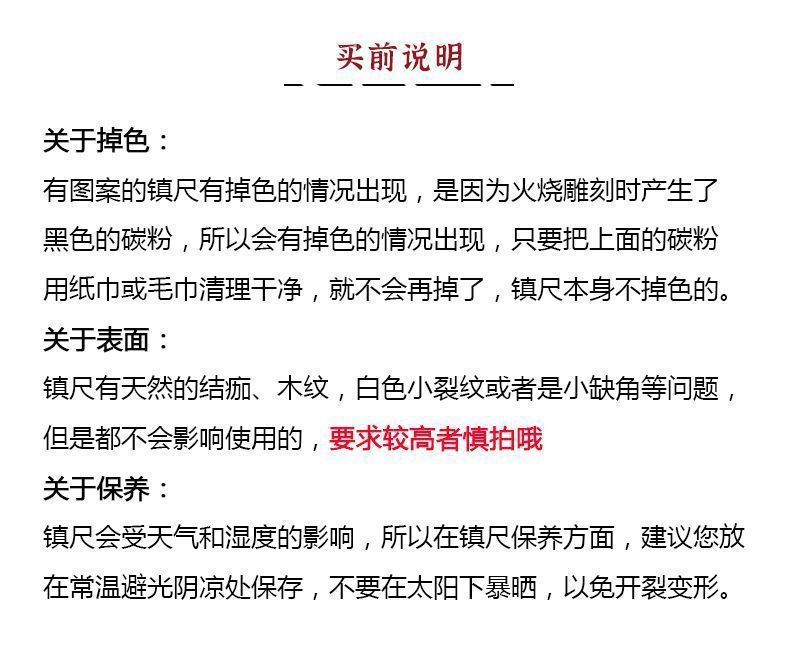 买前说明

关于掉色：
有图案的镇尺有掉色的情况出现，是因为火烧雕刻时产生了黑色的碳粉，所以会有掉色的情况出现，只要把上面的碳粉用纸巾或毛巾清理干净，就不会再掉了，镇尺本身不掉色的。

关于表面：
镇尺有天然的结痂、木纹，白色小裂纹或者是小缺角等问题，但是都不会影响使用的，要求较高者慎拍哦

关于保养：
镇尺会受天气和湿度的影响，所以在镇尺保养方面，建议您放在常温避光阴凉处保存，不要在太阳下暴晒，以免开裂变形。